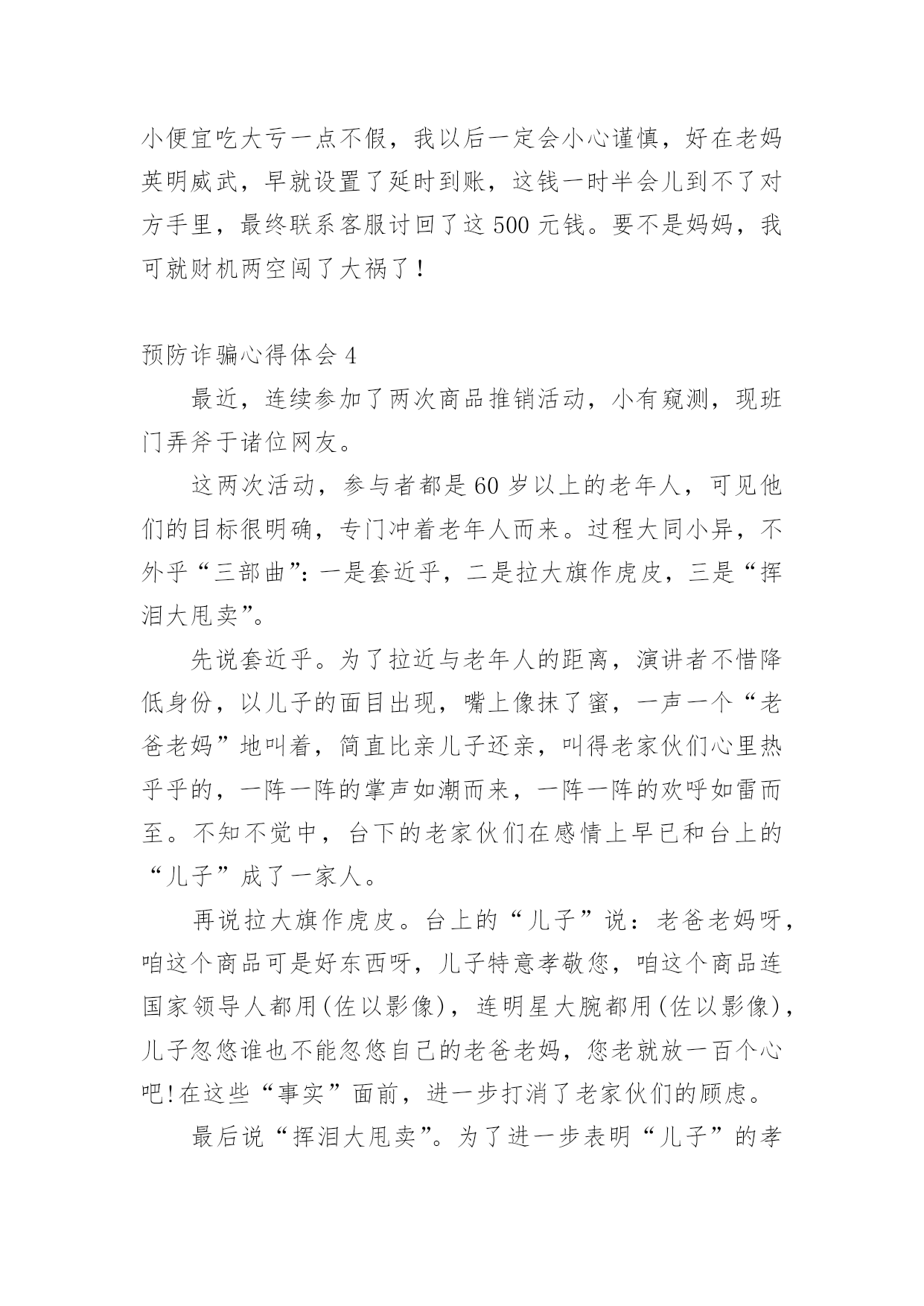 小便宜吃大亏一点不假，我以后一定会小心谨慎，好在老妈英明威武，早就设置了延时到账，这钱一时半会儿到不了对方手里，最终联系客服讨回了这 500 元钱。要不是妈妈，我可就财机两空闯了大祸了！

预防诈骗心得体会 4

最近，连续参加了两次商品推销活动，小有窥测，现班门弄斧于诸位网友。

这两次活动，参与者都是 60 岁以上的老年人，可见他们的目标很明确，专门冲着老年人而来。过程大同小异，不外乎“三部曲”：一是套近乎，二是拉大旗作虎皮，三是“挥泪大甩卖”。

先说套近乎。为了拉近与老年人的距离，演讲者不惜降低身份，以儿子的面目出现，嘴上像抹了蜜，一声一个“老爸老妈”地叫着，简直比亲儿子还亲，叫得老家伙们心里热乎乎的，一阵一阵的掌声如潮而来，一阵一阵的欢呼如雷而至。不知不觉中，台下的老家伙们在感情上早已和台上的“儿子”成了一家人。

再说拉大旗作虎皮。台上的“儿子”说：老爸老妈呀，咱这个商品可是好东西呀，儿子特意孝敬您，咱这个商品连国家领导人都用(佐以影像)，连明星大腕都用(佐以影像)，儿子忽悠谁也不能忽悠自己的老爸老妈，您老就放一百个心吧！在这些“事实”面前，进一步打消了老家伙们的顾虑。

最后说“挥泪大甩卖”。为了进一步表明“儿子”的孝